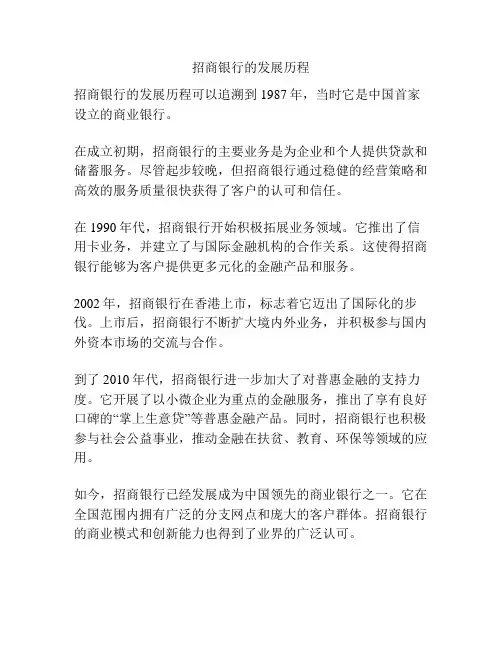 招商银行的发展历程

招商银行的发展历程可以追溯到 1987 年，当时它是中国首家设立的商业银行。

在成立初期，招商银行的主要业务是为企业和个人提供贷款和储蓄服务。尽管起步较晚，但招商银行通过稳健的经营策略和高效的服务质量很快获得了客户的认可和信任。

在 1990 年代，招商银行开始积极拓展业务领域。它推出了信用卡业务，并建立了与国际金融机构的合作关系。这使得招商银行能够为客户提供更多元化的金融产品和服务。

2002 年，招商银行在香港上市，标志着它迈出了国际化的步伐。上市后，招商银行不断扩大境内外业务，并积极参与国内外资本市场的交流与合作。

到了 2010 年代，招商银行进一步加大了对普惠金融的支持力度。它开展了以小微企业为重点的金融服务，推出了享有良好口碑的“掌上生意贷”等普惠金融产品。同时，招商银行也积极参与社会公益事业，推动金融在扶贫、教育、环保等领域的应用。

如今，招商银行已经发展成为中国领先的商业银行之一。它在全国范围内拥有广泛的分支网点和庞大的客户群体。招商银行的商业模式和创新能力也得到了业界的广泛认可。